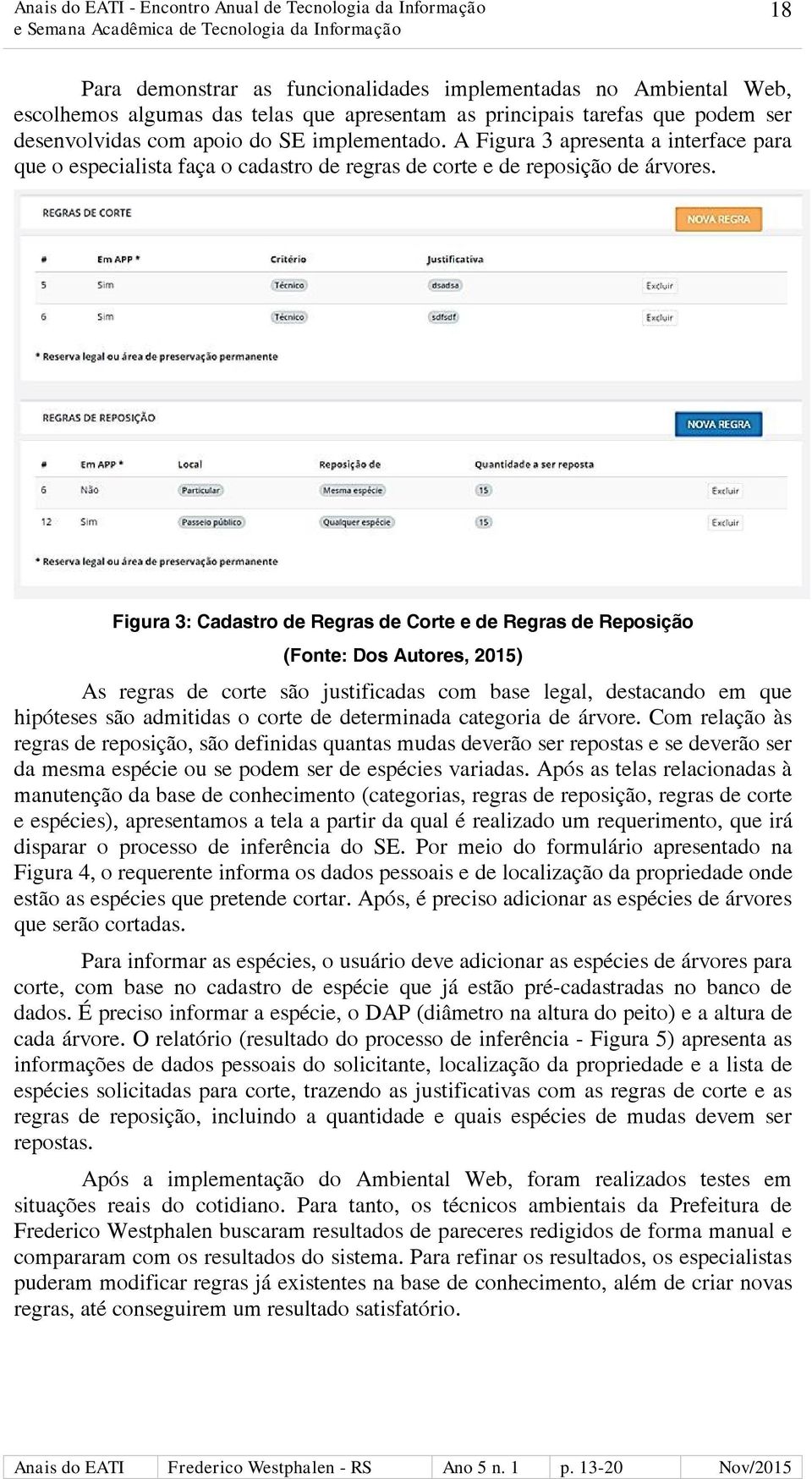 Anais do EATI - Encontro Anual de Tecnologia da Informação
e Semana Acadêmica de Tecnologia da Informação

18

Para demonstrar as funcionalidades implementadas no Ambiental Web, escolhemos algumas das telas que apresentam as principais tarefas que podem ser desenvolvidas com apoio do SE implementado. A Figura 3 apresenta a interface para que o especialista faça o cadastro de regras de corte e de reposição de árvores.

REGRAS DE CORTE

NOVA REGRA

| # | Em APP * | Critério | Justificativa | |
|---|---|---|---|---|
| 5 | Sim | Técnico | dsadsa | Excluir |
| 6 | Sim | Técnico | sdfsdf | Excluir |

* Reserva legal ou área de preservação permanente

REGRAS DE REPOSIÇÃO

NOVA REGRA

| # | Em APP * | Local | Reposição de | Quantidade a ser reposta | |
|---|---|---|---|---|---|
| 6 | Não | Particular | Mesma espécie | 15 | Excluir |
| 12 | Sim | Passeio público | Qualquer espécie | 15 | Excluir |

* Reserva legal ou área de preservação permanente

Figura 3: Cadastro de Regras de Corte e de Regras de Reposição

(Fonte: Dos Autores, 2015)

As regras de corte são justificadas com base legal, destacando em que hipóteses são admitidas o corte de determinada categoria de árvore. Com relação às regras de reposição, são definidas quantas mudas deverão ser repostas e se deverão ser da mesma espécie ou se podem ser de espécies variadas. Após as telas relacionadas à manutenção da base de conhecimento (categorias, regras de reposição, regras de corte e espécies), apresentamos a tela a partir da qual é realizado um requerimento, que irá disparar o processo de inferência do SE. Por meio do formulário apresentado na Figura 4, o requerente informa os dados pessoais e de localização da propriedade onde estão as espécies que pretende cortar. Após, é preciso adicionar as espécies de árvores que serão cortadas.

Para informar as espécies, o usuário deve adicionar as espécies de árvores para corte, com base no cadastro de espécie que já estão pré-cadastradas no banco de dados. É preciso informar a espécie, o DAP (diâmetro na altura do peito) e a altura de cada árvore. O relatório (resultado do processo de inferência - Figura 5) apresenta as informações de dados pessoais do solicitante, localização da propriedade e a lista de espécies solicitadas para corte, trazendo as justificativas com as regras de corte e as regras de reposição, incluindo a quantidade e quais espécies de mudas devem ser repostas.

Após a implementação do Ambiental Web, foram realizados testes em situações reais do cotidiano. Para tanto, os técnicos ambientais da Prefeitura de Frederico Westphalen buscaram resultados de pareceres redigidos de forma manual e compararam com os resultados do sistema. Para refinar os resultados, os especialistas puderam modificar regras já existentes na base de conhecimento, além de criar novas regras, até conseguirem um resultado satisfatório.

| Anais do EATI | Frederico Westphalen - RS | Ano 5 n. 1 | p. 13-20 | Nov/2015 |
|---|---|---|---|---|